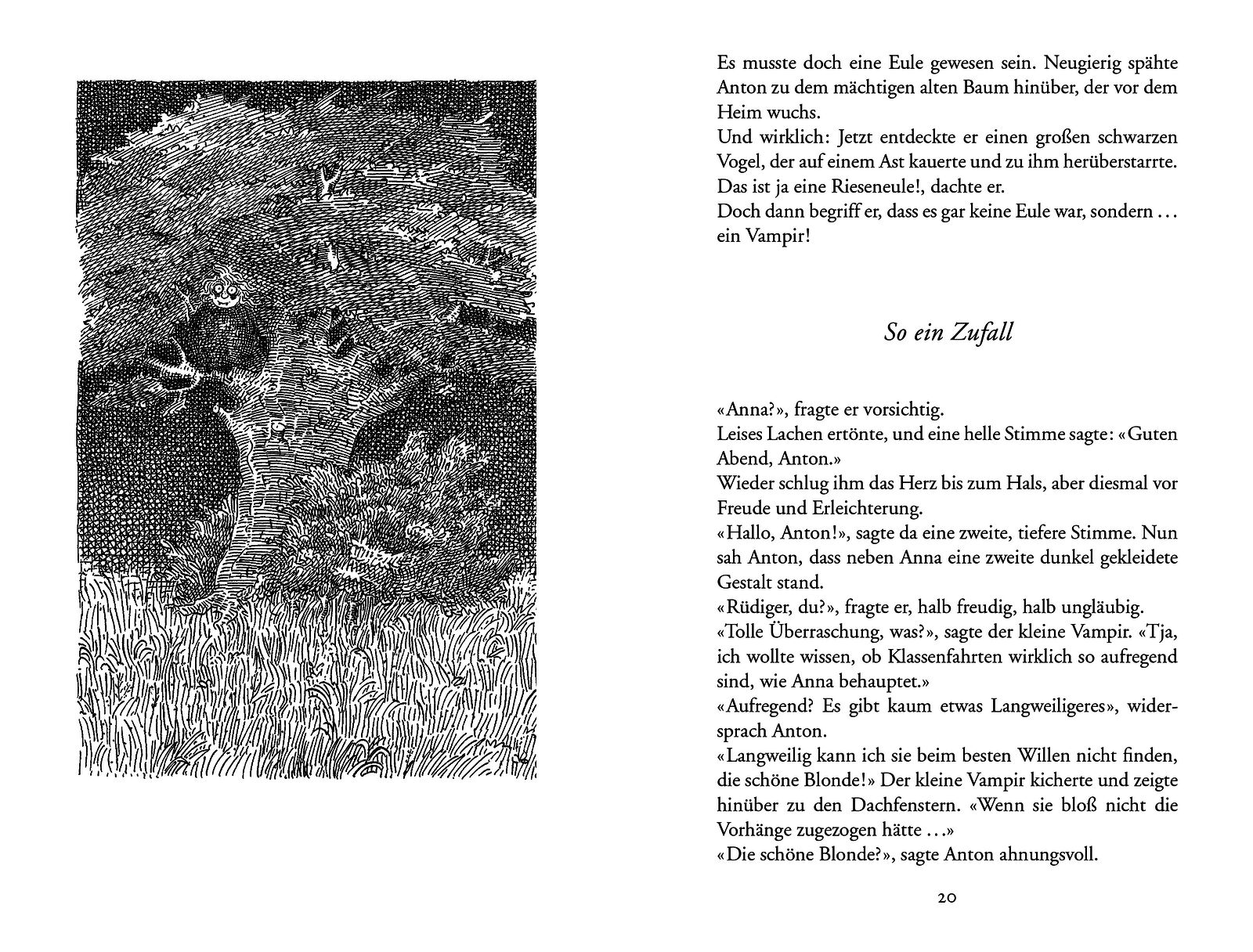 Es musste doch eine Eule gewesen sein. Neugierig spähte Anton zu dem mächtigen alten Baum hinüber, der vor dem Heim wuchs.
Und wirklich: Jetzt entdeckte er einen großen schwarzen Vogel, der auf einem Ast kauerte und zu ihm herüberstarrte.
Das ist ja eine Rieseneule!, dachte er.
Doch dann begriff er, dass es gar keine Eule war, sondern … ein Vampir!

So ein Zufall

«Anna?», fragte er vorsichtig.
Leises Lachen ertönte, und eine helle Stimme sagte: «Guten Abend, Anton.»
Wieder schlug ihm das Herz bis zum Hals, aber diesmal vor Freude und Erleichterung.
«Hallo, Anton!», sagte da eine zweite, tiefere Stimme. Nun sah Anton, dass neben Anna eine zweite dunkel gekleidete Gestalt stand.
«Rüdiger, du?», fragte er, halb freudig, halb ungläubig.
«Tolle Überraschung, was?», sagte der kleine Vampir. «Tja, ich wollte wissen, ob Klassenfahrten wirklich so aufregend sind, wie Anna behauptet.»
«Aufregend? Es gibt kaum etwas Langweiligeres», widersprach Anton.
«Langweilig kann ich sie beim besten Willen nicht finden, die schöne Blonde!» Der kleine Vampir kicherte und zeigte hinüber zu den Dachfenstern. «Wenn sie bloß nicht die Vorhänge zugezogen hätte …»
«Die schöne Blonde?», sagte Anton ahnungsvoll.

20